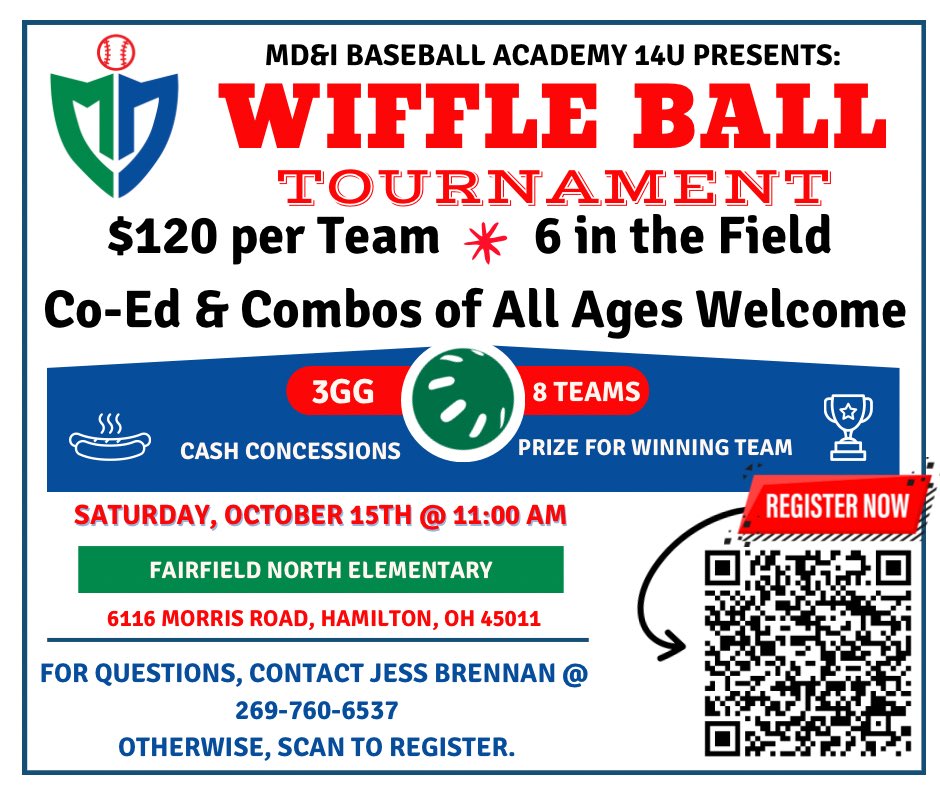 MD&I BASEBALL ACADEMY 14U PRESENTS:

WIFFLE BALL

TOURNAMENT

$120 per Team 6 in the Field

Co-Ed & Combos of All Ages Welcome

3GG

8 TEAMS

CASH CONCESSIONS

PRIZE FOR WINNING TEAM

SATURDAY, OCTOBER 15TH @ 11:00 AM

FAIRFIELD NORTH ELEMENTARY

6116 MORRIS ROAD, HAMILTON, OH 45011

FOR QUESTIONS, CONTACT JESS BRENNAN @
269-760-6537
OTHERWISE, SCAN TO REGISTER.

REGISTER NOW